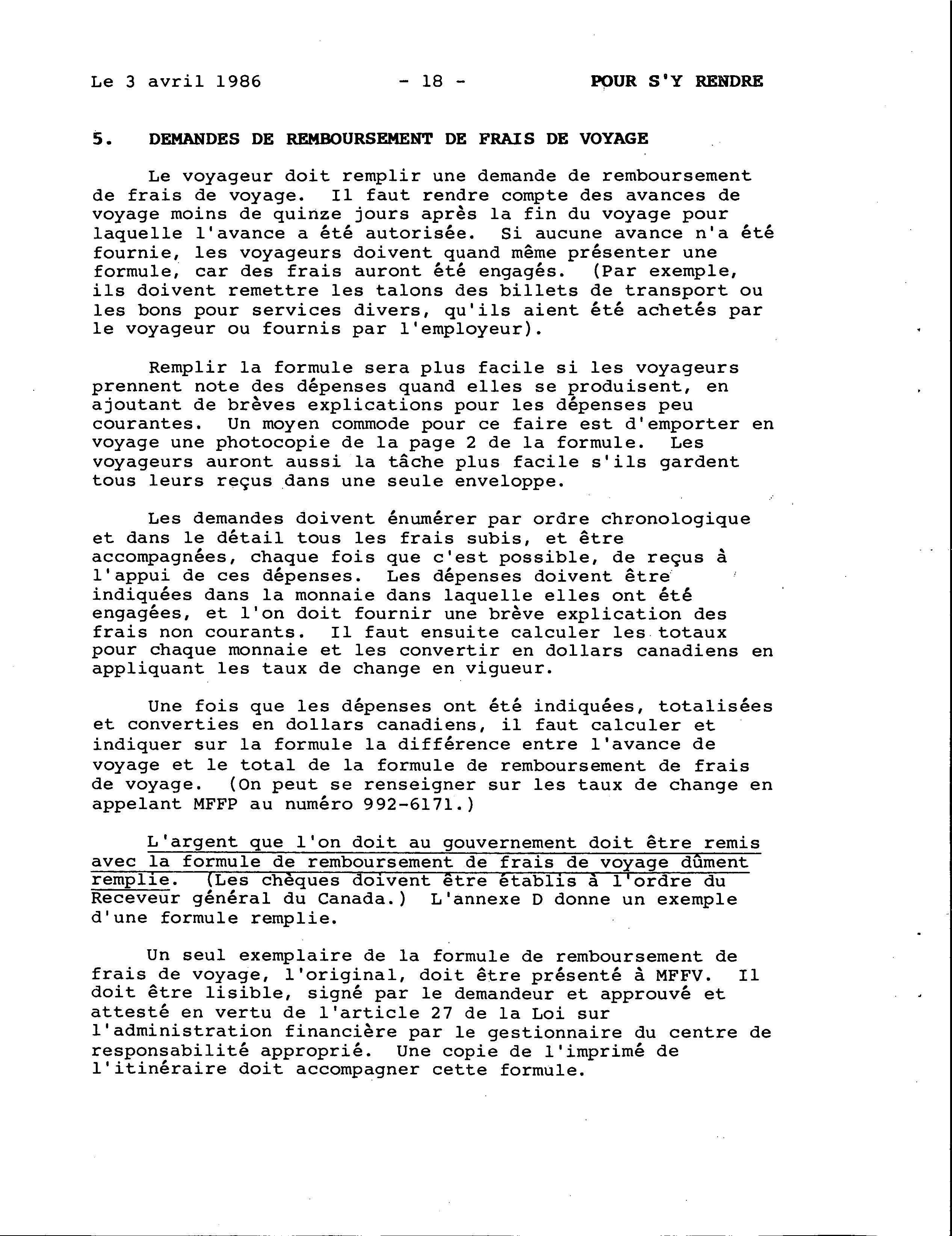 Le 3 avril 1986    - 18 -    POUR S'Y RENDRE

5. DEMANDES DE REMBOURSEMENT DE FRAIS DE VOYAGE

Le voyageur doit remplir une demande de remboursement de frais de voyage. Il faut rendre compte des avances de voyage moins de quinze jours après la fin du voyage pour laquelle l'avance a été autorisée. Si aucune avance n'a été fournie, les voyageurs doivent quand même présenter une formule, car des frais auront été engagés. (Par exemple, ils doivent remettre les talons des billets de transport ou les bons pour services divers, qu'ils aient été achetés par le voyageur ou fournis par l'employeur).

Remplir la formule sera plus facile si les voyageurs prennent note des dépenses quand elles se produisent, en ajoutant de brèves explications pour les dépenses peu courantes. Un moyen commode pour ce faire est d'emporter en voyage une photocopie de la page 2 de la formule. Les voyageurs auront aussi la tâche plus facile s'ils gardent tous leurs reçus dans une seule enveloppe.

Les demandes doivent énumérer par ordre chronologique et dans le détail tous les frais subis, et être accompagnées, chaque fois que c'est possible, de reçus à l'appui de ces dépenses. Les dépenses doivent être indiquées dans la monnaie dans laquelle elles ont été engagées, et l'on doit fournir une brève explication des frais non courants. Il faut ensuite calculer les totaux pour chaque monnaie et les convertir en dollars canadiens en appliquant les taux de change en vigueur.

Une fois que les dépenses ont été indiquées, totalisées et converties en dollars canadiens, il faut calculer et indiquer sur la formule la différence entre l'avance de voyage et le total de la formule de remboursement de frais de voyage. (On peut se renseigner sur les taux de change en appelant MFFP au numéro 992-6171.)

L'argent que l'on doit au gouvernement doit être remis avec la formule de remboursement de frais de voyage dûment remplie. (Les chèques doivent être établis à l'ordre du Receveur général du Canada.) L'annexe D donne un exemple d'une formule remplie.

Un seul exemplaire de la formule de remboursement de frais de voyage, l'original, doit être présenté à MFFV. Il doit être lisible, signé par le demandeur et approuvé et attesté en vertu de l'article 27 de la Loi sur l'administration financière par le gestionnaire du centre de responsabilité approprié. Une copie de l'imprimé de l'itinéraire doit accompagner cette formule.